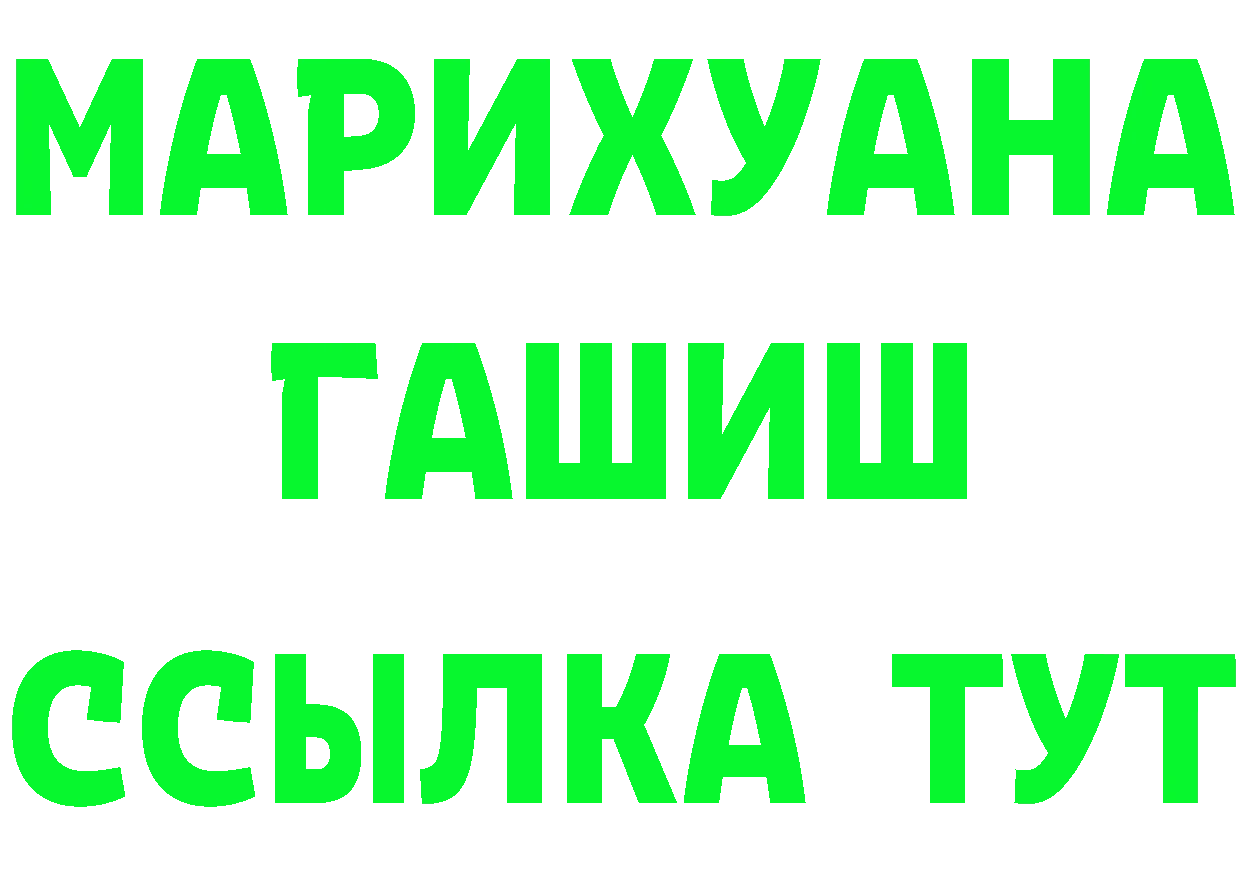 МАРИХУАНА
ГАШИШ
ССЫЛКА ТУТ